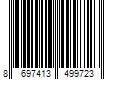 8 697413 499723